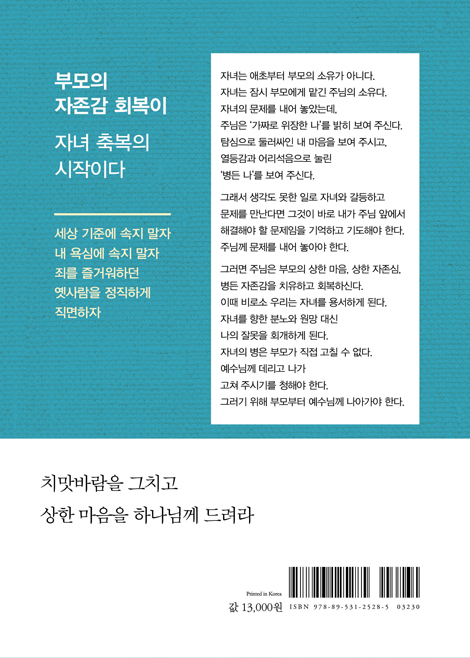 부모의
자존감 회복이

자녀 축복의
시작이다

세상 기준에 속지 말자
내 욕심에 속지 말자
죄를 즐거워하던
옛사람을 정직하게
직면하자

자녀는 애초부터 부모의 소유가 아니다.
자녀는 잠시 부모에게 맡긴 주님의 소유다.
자녀의 문제를 내어 놓았는데,
주님은 '가짜로 위장한 나'를 밝히 보여 주신다.
탐심으로 둘러싸인 내 마음을 보여 주시고,
열등감과 어리석음으로 눌린
'병든 나'를 보여 주신다.

그래서 생각도 못한 일로 자녀와 갈등하고
문제를 만난다면 그것이 바로 내가 주님 앞에서
해결해야 할 문제임을 기억하고 기도해야 한다.
주님께 문제를 내어 놓아야 한다.

그러면 주님은 부모의 상한 마음, 상한 자존심,
병든 자존감을 치유하고 회복하신다.
이때 비로소 우리는 자녀를 용서하게 된다.
자녀를 향한 분노와 원망 대신
나의 잘못을 회개하게 된다.
자녀의 병은 부모가 직접 고칠 수 없다.
예수님께 데리고 나가
고쳐 주시기를 청해야 한다.
그러기 위해 부모부터 예수님께 나아가야 한다.

치맛바람을 그치고
상한 마음을 하나님께 드려라

Printed in Korea
값 13,000원 ISBN 978-89-531-2528-5 03230